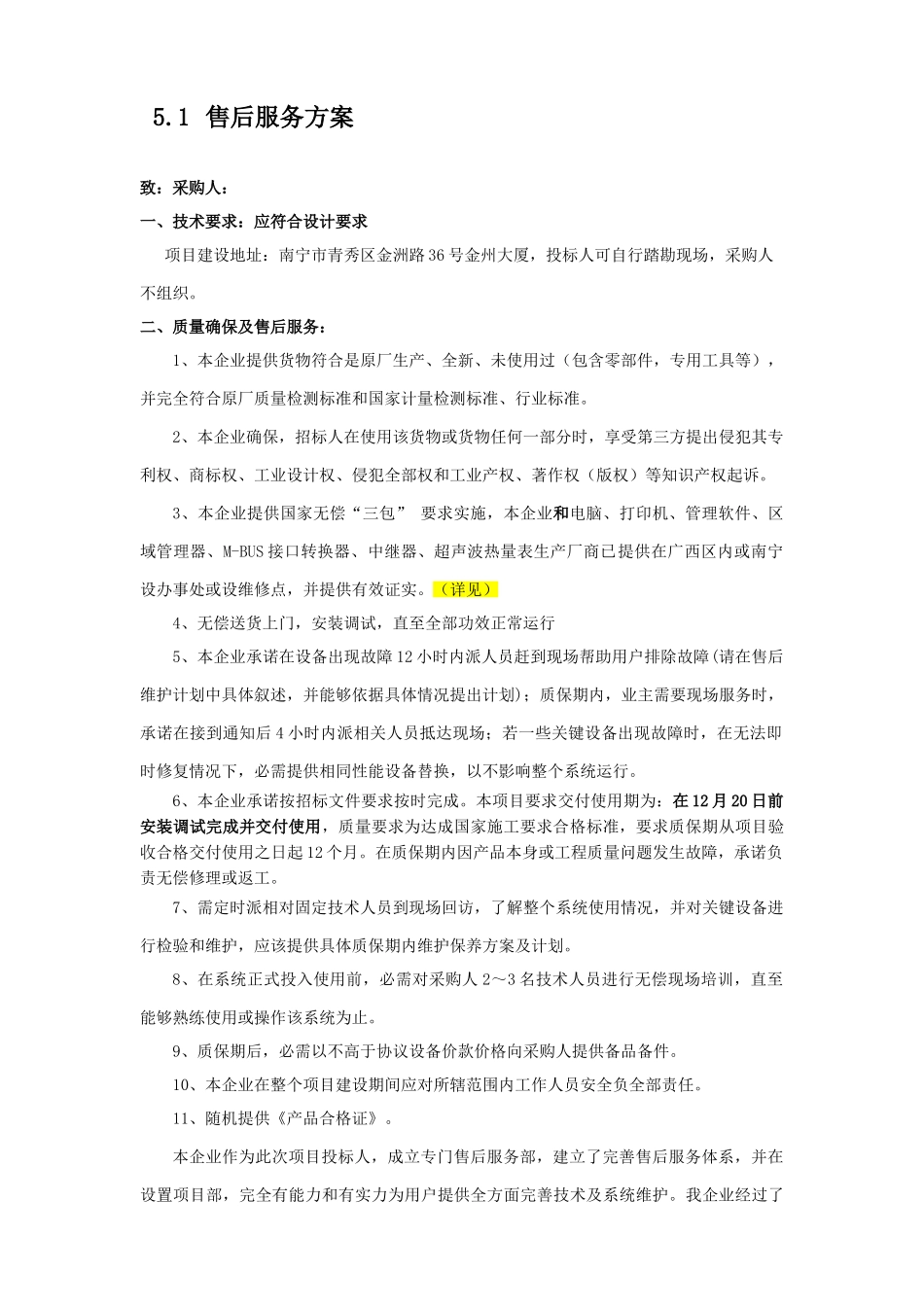 5.1 售后服务方案

致：采购人：

一、技术要求：应符合设计要求

项目建设地址：南宁市青秀区金洲路36号金州大厦，投标人可自行踏勘现场，采购人不组织。

二、质量确保及售后服务：

1、本企业提供货物符合是原厂生产、全新、未使用过（包含零部件，专用工具等），并完全符合原厂质量检测标准和国家计量检测标准、行业标准。

2、本企业确保，招标人在使用该货物或货物任何一部分时，享受第三方提出侵犯其专利权、商标权、工业设计权、侵犯全部权和工业产权、著作权（版权）等知识产权起诉。

3、本企业提供国家无偿“三包” 要求实施，本企业和电脑、打印机、管理软件、区域管理器、M-BUS接口转换器、中继器、超声波热量表生产厂商已提供在广西区内或南宁设办事处或设维修点，并提供有效证实。（详见）

4、无偿送货上门，安装调试，直至全部功效正常运行

5、本企业承诺在设备出现故障12小时内派人员赶到现场帮助用户排除故障(请在售后维护计划中具体叙述，并能够依据具体情况提出计划)；质保期内，业主需要现场服务时，承诺在接到通知后4小时内派相关人员抵达现场；若一些关键设备出现故障时，在无法即时修复情况下，必需提供相同性能设备替换，以不影响整个系统运行。

6、本企业承诺按招标文件要求按时完成。本项目要求交付使用期为：在12月20日前安装调试完成并交付使用，质量要求为达成国家施工要求合格标准，要求质保期从项目验收合格交付使用之日起12个月。在质保期内因产品本身或工程质量问题发生故障，承诺负责无偿修理或返工。

7、需定时派相对固定技术人员到现场回访，了解整个系统使用情况，并对关键设备进行检验和维护，应该提供具体质保期内维护保养方案及计划。

8、在系统正式投入使用前，必需对采购人2～3名技术人员进行无偿现场培训，直至能够熟练使用或操作该系统为止。

9、质保期后，必需以不高于协议设备价款价格向采购人提供备品备件。

10、本企业在整个项目建设期间应对所辖范围内工作人员安全负全部责任。

11、随机提供《产品合格证》。

本企业作为此次项目投标人，成立专门售后服务部，建立了完善售后服务体系，并在设置项目部，完全有能力和有实力为用户提供全方面完善技术及系统维护。我企业经过了